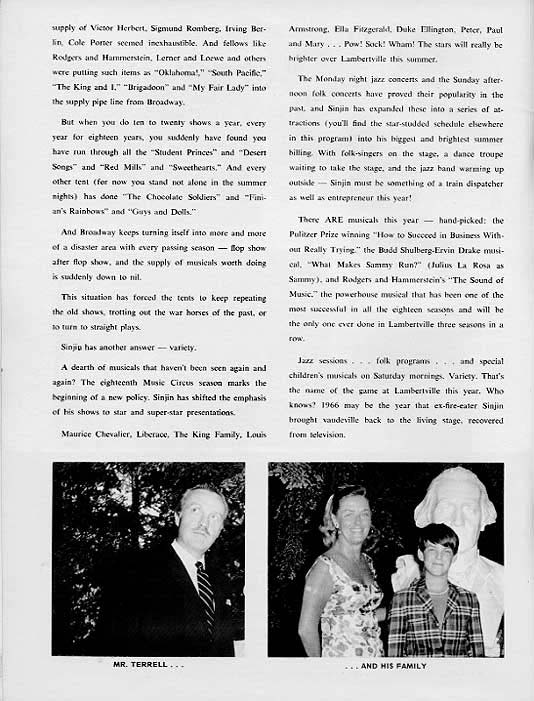 supply of Victor Herbert, Sigmund Romberg, Irving Berlin, Cole Porter seemed inexhaustible. And fellows like Rodgers and Hammerstein, Lerner and Loewe and others were putting such items as "Oklahoma!," "South Pacific," "The King and I," "Brigadoon" and "My Fair Lady" into the supply pipe line from Broadway.

But when you do ten to twenty shows a year, every year for eighteen years, you suddenly have found you have run through all the "Student Princes" and "Desert Songs" and "Red Mills" and "Sweethearts." And every other tent (for now you stand not alone in the summer nights) has done "The Chocolate Soldiers" and "Finian's Rainbows" and "Guys and Dolls."

And Broadway keeps turning itself into more and more of a disaster area with every passing season — flop show after flop show, and the supply of musicals worth doing is suddenly down to nil.

This situation has forced the tents to keep repeating the old shows, trotting out the war horses of the past, or to turn to straight plays.

Sinjin has another answer — variety.

A dearth of musicals that haven't been seen again and again? The eighteenth Music Circus season marks the beginning of a new policy. Sinjin has shifted the emphasis of his shows to star and super-star presentations.

Maurice Chevalier, Liberace, The King Family, Louis Armstrong, Ella Fitzgerald, Duke Ellington, Peter, Paul and Mary . . . Pow! Sock! Wham! The stars will really be brighter over Lambertville this summer.

The Monday night jazz concerts and the Sunday afternoon folk concerts have proved their popularity in the past, and Sinjin has expanded these into a series of attractions (you'll find the star-studded schedule elsewhere in this program) into his biggest and brightest summer billing. With folk-singers on the stage, a dance troupe waiting to take the stage, and the jazz band warming up outside — Sinjin must be something of a train dispatcher as well as entrepreneur this year!

There ARE musicals this year — hand-picked: the Pulitzer Prize winning "How to Succeed in Business Without Really Trying," the Budd Shulberg-Ervin Drake musical, "What Makes Sammy Run?" (Julius La Rosa as Sammy), and Rodgers and Hammerstein's "The Sound of Music," the powerhouse musical that has been one of the most successful in all the eighteen seasons and will be the only one ever done in Lambertville three seasons in a row.

Jazz sessions . . . folk programs . . . and special children's musicals on Saturday mornings. Variety. That's the name of the game at Lambertville this year. Who knows? 1966 may be the year that ex-fire-eater Sinjin brought vaudeville back to the living stage, recovered from television.

MR. TERRELL . . .

. . . AND HIS FAMILY